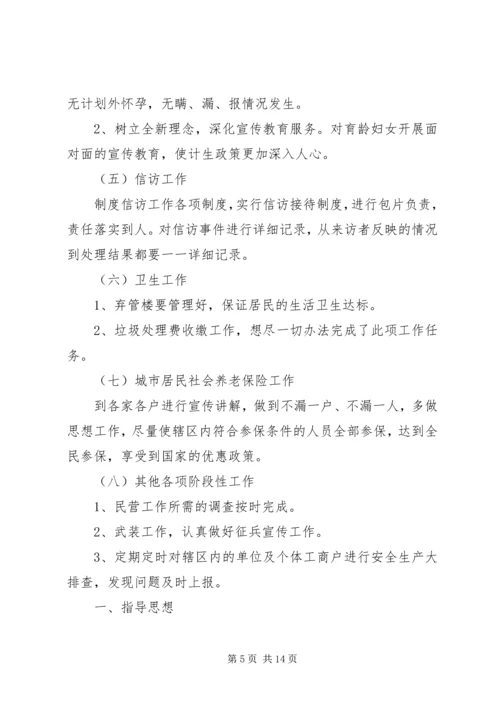 无计划外怀孕，无瞒、漏、报情况发生。

2、树立全新理念，深化宣传教育服务。对育龄妇女开展面对面的宣传教育，使计生政策更加深入人心。

（五）信访工作

制度信访工作各项制度，实行信访接待制度，进行包片负责，责任落实到人。对信访事件进行详细记录，从来访者反映的情况到处理结果都要一一详细记录。

（六）卫生工作

1、弃管楼要管理好，保证居民的生活卫生达标。

2、垃圾处理费收缴工作，想尽一切办法完成了此项工作任务。

（七）城市居民社会养老保险工作

到各家各户进行宣传讲解，做到不漏一户、不漏一人，多做思想工作，尽量使辖区内符合参保条件的人员全部参保，达到全民参保，享受到国家的优惠政策。

（八）其他各项阶段性工作

1、民营工作所需的调查按时完成。

2、武装工作，认真做好征兵宣传工作。

3、定期定时对辖区内的单位及个体工商户进行安全生产大排查，发现问题及时上报。

一、指导思想

第 5 页 共 14 页